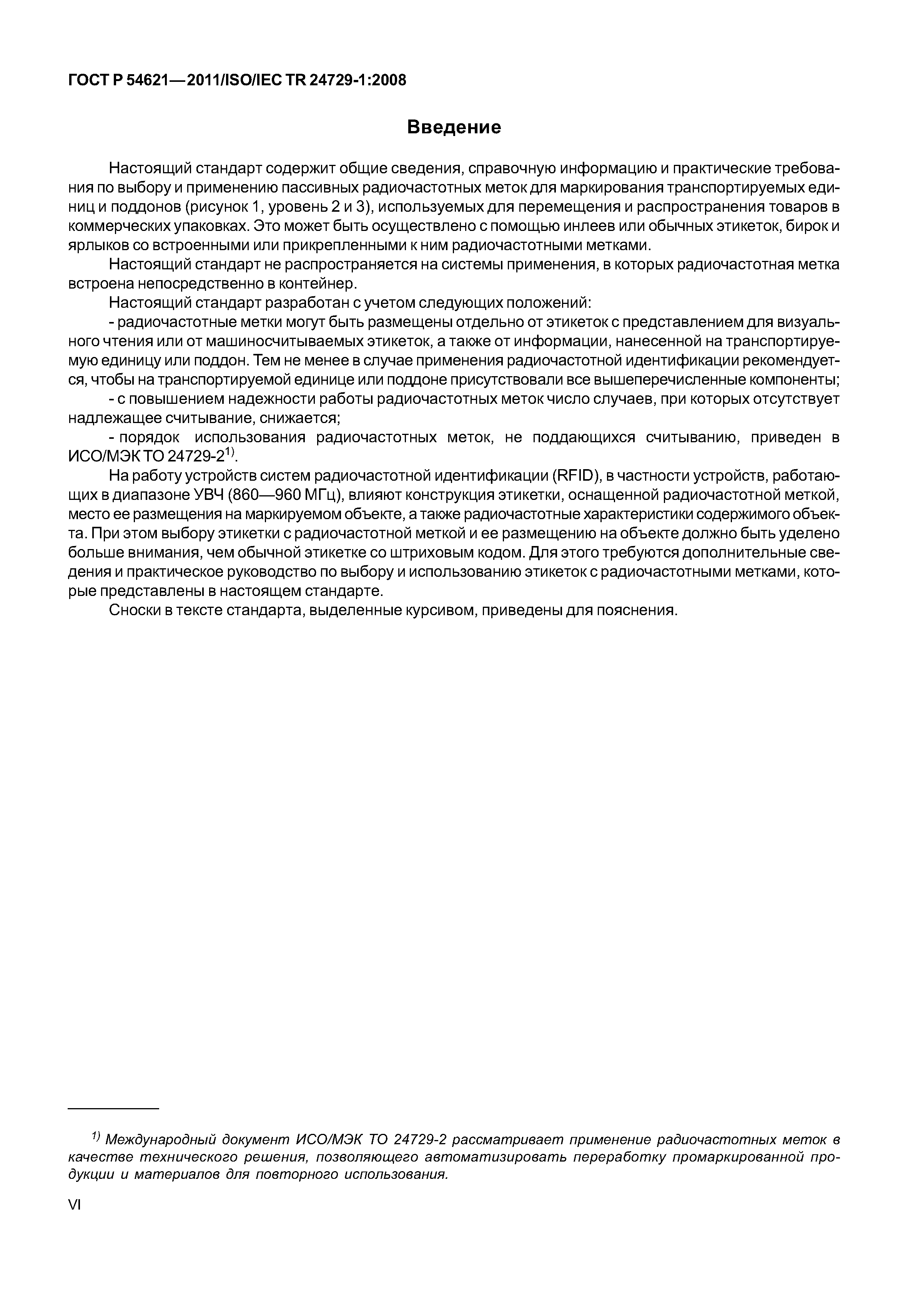 ГОСТ Р 54621—2011/ISO/IEC TR 24729-1:2008

Введение

Настоящий стандарт содержит общие сведения, справочную информацию и практические требования по выбору и применению пассивных радиочастотных меток для маркирования транспортируемых единиц и поддонов (рисунок 1, уровень 2 и 3), используемых для перемещения и распространения товаров в коммерческих упаковках. Это может быть осуществлено с помощью инлеев или обычных этикеток, бирок и ярлыков со встроенными или прикрепленными к ним радиочастотными метками.

Настоящий стандарт не распространяется на системы применения, в которых радиочастотная метка встроена непосредственно в контейнер.

Настоящий стандарт разработан с учетом следующих положений:

- радиочастотные метки могут быть размещены отдельно от этикеток с представлением для визуального чтения или от машиносчитываемых этикеток, а также от информации, нанесенной на транспортируемую единицу или поддон. Тем не менее в случае применения радиочастотной идентификации рекомендуется, чтобы на транспортируемой единице или поддоне присутствовали все вышеперечисленные компоненты;

- с повышением надежности работы радиочастотных меток число случаев, при которых отсутствует надлежащее считывание, снижается;

- порядок использования радиочастотных меток, не поддающихся считыванию, приведен в ИСО/МЭК ТО 24729-2$^{1)}$.

На работу устройств систем радиочастотной идентификации (RFID), в частности устройств, работающих в диапазоне УВЧ (860—960 МГц), влияют конструкция этикетки, оснащенной радиочастотной меткой, место ее размещения на маркируемом объекте, а также радиочастотные характеристики содержимого объекта. При этом выбору этикетки с радиочастотной меткой и ее размещению на объекте должно быть уделено больше внимания, чем обычной этикетке со штриховым кодом. Для этого требуются дополнительные сведения и практическое руководство по выбору и использованию этикеток с радиочастотными метками, которые представлены в настоящем стандарте.

Сноски в тексте стандарта, выделенные курсивом, приведены для пояснения.

$^{1)}$ Международный документ ИСО/МЭК ТО 24729-2 рассматривает применение радиочастотных меток в качестве технического решения, позволяющего автоматизировать переработку промаркированной продукции и материалов для повторного использования.

VI